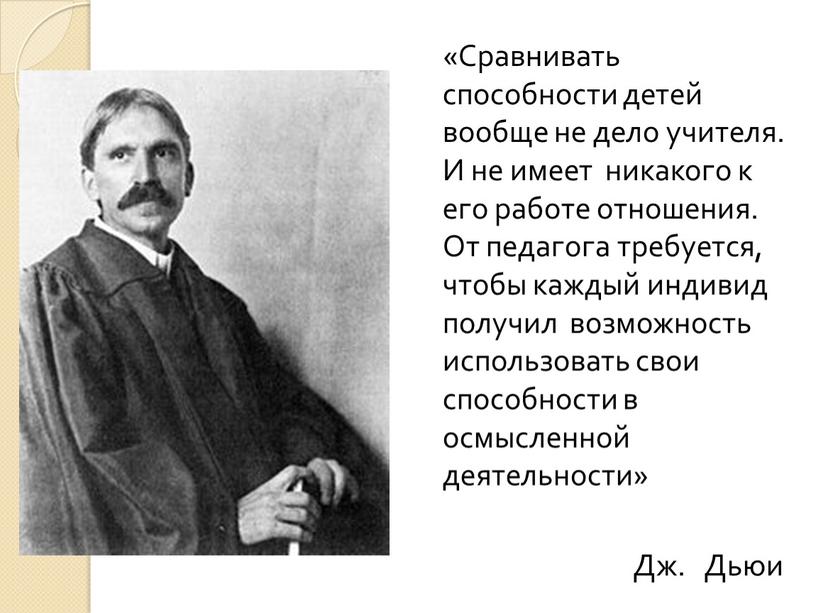 «Сравнивать способности детей вообще не дело учителя. И не имеет никакого к его работе отношения. От педагога требуется, чтобы каждый индивид получил возможность использовать свои способности в осмысленной деятельности»

Дж. Дьюи